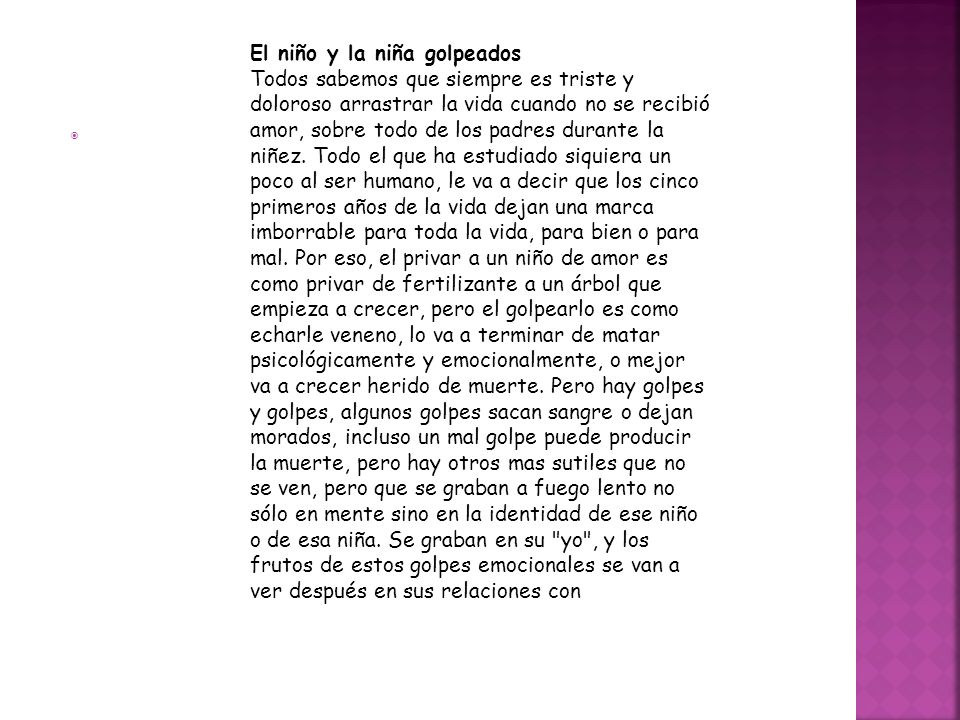 El niño y la niña golpeados
Todos sabemos que siempre es triste y doloroso arrastrar la vida cuando no se recibió amor, sobre todo de los padres durante la niñez. Todo el que ha estudiado siquiera un poco al ser humano, le va a decir que los cinco primeros años de la vida dejan una marca imborrable para toda la vida, para bien o para mal. Por eso, el privar a un niño de amor es como privar de fertilizante a un árbol que empieza a crecer, pero el golpearlo es como echarle veneno, lo va a terminar de matar psicológicamente y emocionalmente, o mejor va a crecer herido de muerte. Pero hay golpes y golpes, algunos golpes sacan sangre o dejan morados, incluso un mal golpe puede producir la muerte, pero hay otros mas sutiles que no se ven, pero que se graban a fuego lento no sólo en mente sino en la identidad de ese niño o de esa niña. Se graban en su "yo", y los frutos de estos golpes emocionales se van a ver después en sus relaciones con